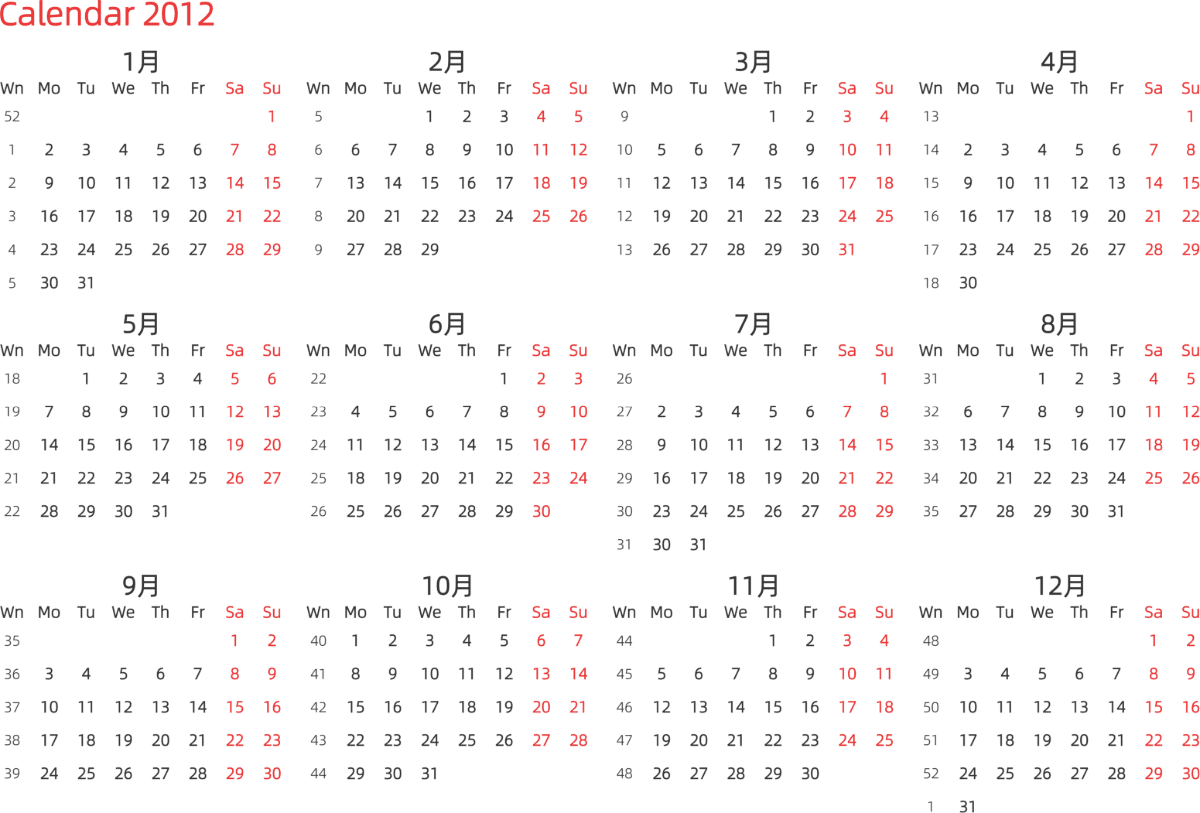 Calendar 2012

1月

| Wn | Mo | Tu | We | Th | Fr | Sa | Su |
|---|---|---|---|---|---|---|---|
| 52 | | | | | | | 1 |
| 1 | 2 | 3 | 4 | 5 | 6 | 7 | 8 |
| 2 | 9 | 10 | 11 | 12 | 13 | 14 | 15 |
| 3 | 16 | 17 | 18 | 19 | 20 | 21 | 22 |
| 4 | 23 | 24 | 25 | 26 | 27 | 28 | 29 |
| 5 | 30 | 31 | | | | | |

2月

| Wn | Mo | Tu | We | Th | Fr | Sa | Su |
|---|---|---|---|---|---|---|---|
| 5 | | | 1 | 2 | 3 | 4 | 5 |
| 6 | 6 | 7 | 8 | 9 | 10 | 11 | 12 |
| 7 | 13 | 14 | 15 | 16 | 17 | 18 | 19 |
| 8 | 20 | 21 | 22 | 23 | 24 | 25 | 26 |
| 9 | 27 | 28 | 29 | | | | |

3月

| Wn | Mo | Tu | We | Th | Fr | Sa | Su |
|---|---|---|---|---|---|---|---|
| 9 | | | | 1 | 2 | 3 | 4 |
| 10 | 5 | 6 | 7 | 8 | 9 | 10 | 11 |
| 11 | 12 | 13 | 14 | 15 | 16 | 17 | 18 |
| 12 | 19 | 20 | 21 | 22 | 23 | 24 | 25 |
| 13 | 26 | 27 | 28 | 29 | 30 | 31 | |

4月

| Wn | Mo | Tu | We | Th | Fr | Sa | Su |
|---|---|---|---|---|---|---|---|
| 13 | | | | | | | 1 |
| 14 | 2 | 3 | 4 | 5 | 6 | 7 | 8 |
| 15 | 9 | 10 | 11 | 12 | 13 | 14 | 15 |
| 16 | 16 | 17 | 18 | 19 | 20 | 21 | 22 |
| 17 | 23 | 24 | 25 | 26 | 27 | 28 | 29 |
| 18 | 30 | | | | | | |

5月

| Wn | Mo | Tu | We | Th | Fr | Sa | Su |
|---|---|---|---|---|---|---|---|
| 18 | | 1 | 2 | 3 | 4 | 5 | 6 |
| 19 | 7 | 8 | 9 | 10 | 11 | 12 | 13 |
| 20 | 14 | 15 | 16 | 17 | 18 | 19 | 20 |
| 21 | 21 | 22 | 23 | 24 | 25 | 26 | 27 |
| 22 | 28 | 29 | 30 | 31 | | | |

6月

| Wn | Mo | Tu | We | Th | Fr | Sa | Su |
|---|---|---|---|---|---|---|---|
| 22 | | | | | 1 | 2 | 3 |
| 23 | 4 | 5 | 6 | 7 | 8 | 9 | 10 |
| 24 | 11 | 12 | 13 | 14 | 15 | 16 | 17 |
| 25 | 18 | 19 | 20 | 21 | 22 | 23 | 24 |
| 26 | 25 | 26 | 27 | 28 | 29 | 30 | |

7月

| Wn | Mo | Tu | We | Th | Fr | Sa | Su |
|---|---|---|---|---|---|---|---|
| 26 | | | | | | | 1 |
| 27 | 2 | 3 | 4 | 5 | 6 | 7 | 8 |
| 28 | 9 | 10 | 11 | 12 | 13 | 14 | 15 |
| 29 | 16 | 17 | 18 | 19 | 20 | 21 | 22 |
| 30 | 23 | 24 | 25 | 26 | 27 | 28 | 29 |
| 31 | 30 | 31 | | | | | |

8月

| Wn | Mo | Tu | We | Th | Fr | Sa | Su |
|---|---|---|---|---|---|---|---|
| 31 | | | 1 | 2 | 3 | 4 | 5 |
| 32 | 6 | 7 | 8 | 9 | 10 | 11 | 12 |
| 33 | 13 | 14 | 15 | 16 | 17 | 18 | 19 |
| 34 | 20 | 21 | 22 | 23 | 24 | 25 | 26 |
| 35 | 27 | 28 | 29 | 30 | 31 | | |

9月

| Wn | Mo | Tu | We | Th | Fr | Sa | Su |
|---|---|---|---|---|---|---|---|
| 35 | | | | | | 1 | 2 |
| 36 | 3 | 4 | 5 | 6 | 7 | 8 | 9 |
| 37 | 10 | 11 | 12 | 13 | 14 | 15 | 16 |
| 38 | 17 | 18 | 19 | 20 | 21 | 22 | 23 |
| 39 | 24 | 25 | 26 | 27 | 28 | 29 | 30 |

10月

| Wn | Mo | Tu | We | Th | Fr | Sa | Su |
|---|---|---|---|---|---|---|---|
| 40 | 1 | 2 | 3 | 4 | 5 | 6 | 7 |
| 41 | 8 | 9 | 10 | 11 | 12 | 13 | 14 |
| 42 | 15 | 16 | 17 | 18 | 19 | 20 | 21 |
| 43 | 22 | 23 | 24 | 25 | 26 | 27 | 28 |
| 44 | 29 | 30 | 31 | | | | |

11月

| Wn | Mo | Tu | We | Th | Fr | Sa | Su |
|---|---|---|---|---|---|---|---|
| 44 | | | | 1 | 2 | 3 | 4 |
| 45 | 5 | 6 | 7 | 8 | 9 | 10 | 11 |
| 46 | 12 | 13 | 14 | 15 | 16 | 17 | 18 |
| 47 | 19 | 20 | 21 | 22 | 23 | 24 | 25 |
| 48 | 26 | 27 | 28 | 29 | 30 | | |

12月

| Wn | Mo | Tu | We | Th | Fr | Sa | Su |
|---|---|---|---|---|---|---|---|
| 48 | | | | | | 1 | 2 |
| 49 | 3 | 4 | 5 | 6 | 7 | 8 | 9 |
| 50 | 10 | 11 | 12 | 13 | 14 | 15 | 16 |
| 51 | 17 | 18 | 19 | 20 | 21 | 22 | 23 |
| 52 | 24 | 25 | 26 | 27 | 28 | 29 | 30 |
| 1 | 31 | | | | | | |